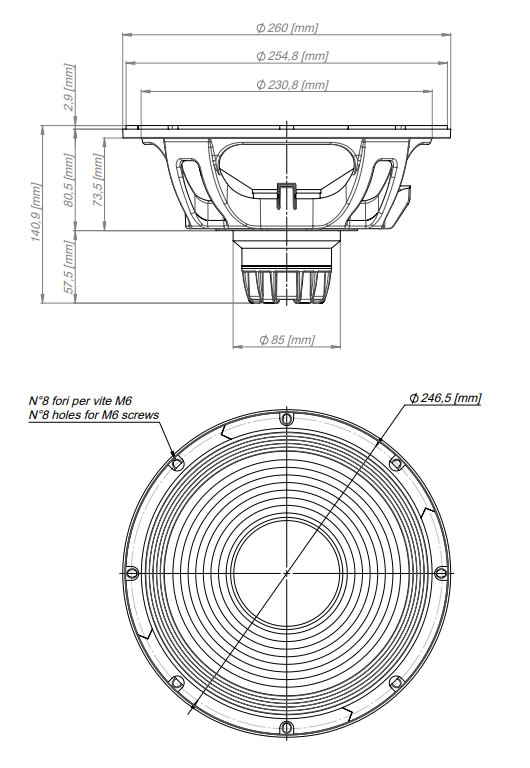 Φ 260 [mm]
Φ 254,8 [mm]
Φ 230,8 [mm]
2,9 [mm]
140,9 [mm]
80,5 [mm]
73,5 [mm]
57,5 [mm]
Φ 85 [mm]

N°8 fori per vite M6
N°8 holes for M6 screws
Φ 246,5 [mm]